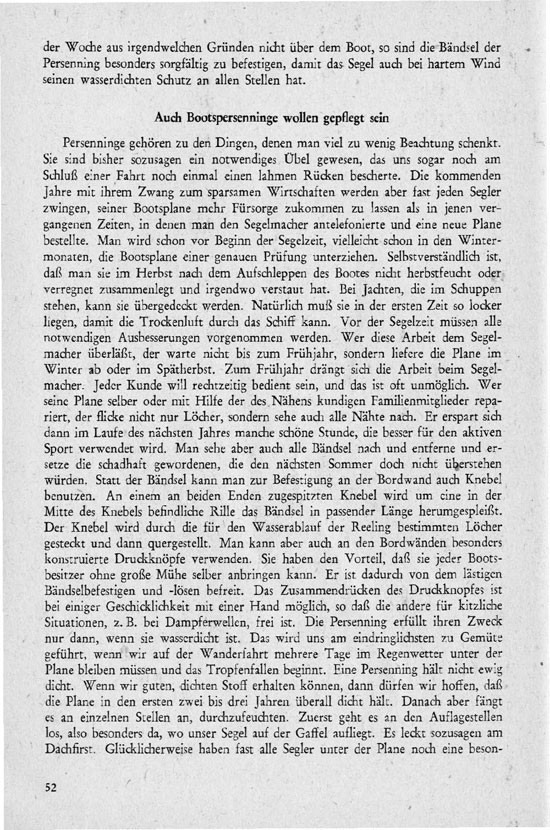 der Woche aus irgendwelchen Gründen nicht über dem Boot, so sind die Bändsel der Persenning besonders sorgfältig zu befestigen, damit das Segel auch bei hartem Wind seinen wasserdichten Schutz an allen Stellen hat.

Auch Bootspersenninge wollen gepflegt sein

Persenninge gehören zu den Dingen, denen man viel zu wenig Beachtung schenkt. Sie sind bisher sozusagen ein notwendiges Übel gewesen, das uns sogar noch am Schluß einer Fahrt noch einmal einen lahmen Rücken bescherte. Die kommenden Jahre mit ihrem Zwang zum sparsamen Wirtschaften werden aber fast jeden Segler zwingen, seiner Bootsplane mehr Fürsorge zukommen zu lassen als in jenen vergangenen Zeiten, in denen man den Segelmacher antelefonierte und eine neue Plane bestellte. Man wird schon vor Beginn der Segelzeit, vielleicht schon in den Wintermonaten, die Bootsplane einer genauen Prüfung unterziehen. Selbstverständlich ist, daß man sie im Herbst nach dem Aufschleppen des Bootes nicht herbstfeucht oder verregnet zusammenlegt und irgendwo verstaut hat. Bei Jachten, die im Schuppen stehen, kann sie übergedeckt werden. Natürlich muß sie in der ersten Zeit so locker liegen, damit die Trockenluft durch das Schiff kann. Vor der Segelzeit müssen alle notwendigen Ausbesserungen vorgenommen werden. Wer diese Arbeit dem Segelmacher überläßt, der warte nicht bis zum Frühjahr, sondern liefere die Plane im Winter ab oder im Spätherbst. Zum Frühjahr drängt sich die Arbeit beim Segelmacher. Jeder Kunde will rechtzeitig bedient sein, und das ist oft unmöglich. Wer seine Plane selber oder mit Hilfe der des Nähens kundigen Familienmitglieder repariert, der flicke nicht nur Löcher, sondern sehe auch alle Nähte nach. Er erspart sich dann im Laufe des nächsten Jahres manche schöne Stunde, die besser für den aktiven Sport verwendet wird. Man sehe aber auch alle Bändsel nach und entferne und ersetze die schadhaft gewordenen, die den nächsten Sommer doch nicht überstehen würden. Statt der Bändsel kann man zur Befestigung an der Bordwand auch Knebel benutzen. An einem an beiden Enden zugespitzten Knebel wird um eine in der Mitte des Knebels befindliche Rille das Bändsel in passender Länge herumgespleißt. Der Knebel wird durch die für den Wasserablauf der Reeling bestimmten Löcher gesteckt und dann quergestellt. Man kann aber auch an den Bordwänden besonders konstruierte Druckknöpfe verwenden. Sie haben den Vorteil, daß sie jeder Bootsbesitzer ohne große Mühe selber anbringen kann. Er ist dadurch von dem lästigen Bändselbefestigen und -lösen befreit. Das Zusammendrücken des Druckknopfes ist bei einiger Geschicklichkeit mit einer Hand möglich, so daß die andere für kitzliche Situationen, z. B. bei Dampferwellen, frei ist. Die Persenning erfüllt ihren Zweck nur dann, wenn sie wasserdicht ist. Das wird uns am eindringlichsten zu Gemüte geführt, wenn wir auf der Wanderfahrt mehrere Tage im Regenwetter unter der Plane bleiben müssen und das Tropfenfallen beginnt. Eine Persenning hält nicht ewig dicht. Wenn wir guten, dichten Stoff erhalten können, dann dürfen wir hoffen, daß die Plane in den ersten zwei bis drei Jahren überall dicht hält. Danach aber fängt es an einzelnen Stellen an, durchzufeuchten. Zuerst geht es an den Auflagestellen los, also besonders da, wo unser Segel auf der Gaffel aufliegt. Es leckt sozusagen am Dachfirst. Glücklicherweise haben fast alle Segler unter der Plane noch eine beson-

52